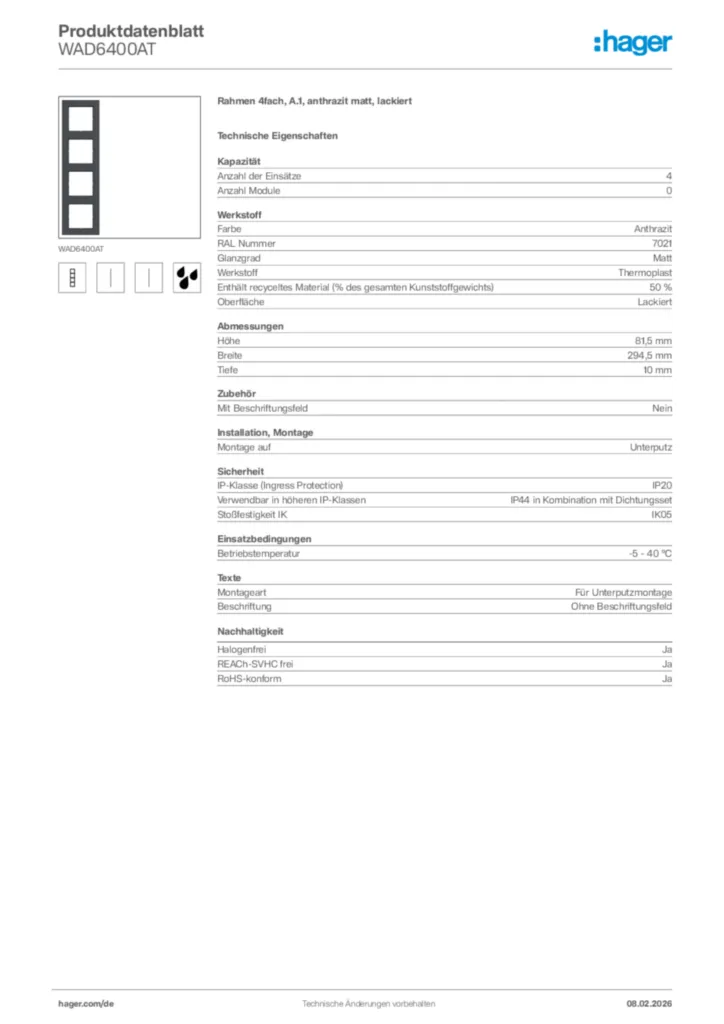 Produktdatenblatt
WAD6400AT

:hager

WAD6400AT

Rahmen 4fach, A.1, anthrazit matt, lackiert

Technische Eigenschaften

Kapazität

| Anzahl der Einsätze | 4 |
|---|---|
| Anzahl Module | 0 |

Werkstoff

| Farbe | Anthrazit |
|---|---|
| RAL Nummer | 7021 |
| Glanzgrad | Matt |
| Werkstoff | Thermoplast |
| Enthält recyceltes Material (% des gesamten Kunststoffgewichts) | 50 % |
| Oberfläche | Lackiert |

Abmessungen

| Höhe | 81,5 mm |
|---|---|
| Breite | 294,5 mm |
| Tiefe | 10 mm |

Zubehör

| Mit Beschriftungsfeld | Nein |
|---|---|

Installation, Montage

| Montage auf | Unterputz |
|---|---|

Sicherheit

| IP-Klasse (Ingress Protection) | IP20 |
|---|---|
| Verwendbar in höheren IP-Klassen | IP44 in Kombination mit Dichtungsset |
| Stoßfestigkeit IK | IK05 |

Einsatzbedingungen

| Betriebstemperatur | -5 - 40 °C |
|---|---|

Texte

| Montageart | Für Unterputzmontage |
|---|---|
| Beschriftung | Ohne Beschriftungsfeld |

Nachhaltigkeit

| Halogenfrei | Ja |
|---|---|
| REACh-SVHC frei | Ja |
| RoHS-konform | Ja |

hager.com/de
Technische Änderungen vorbehalten
08.02.2026